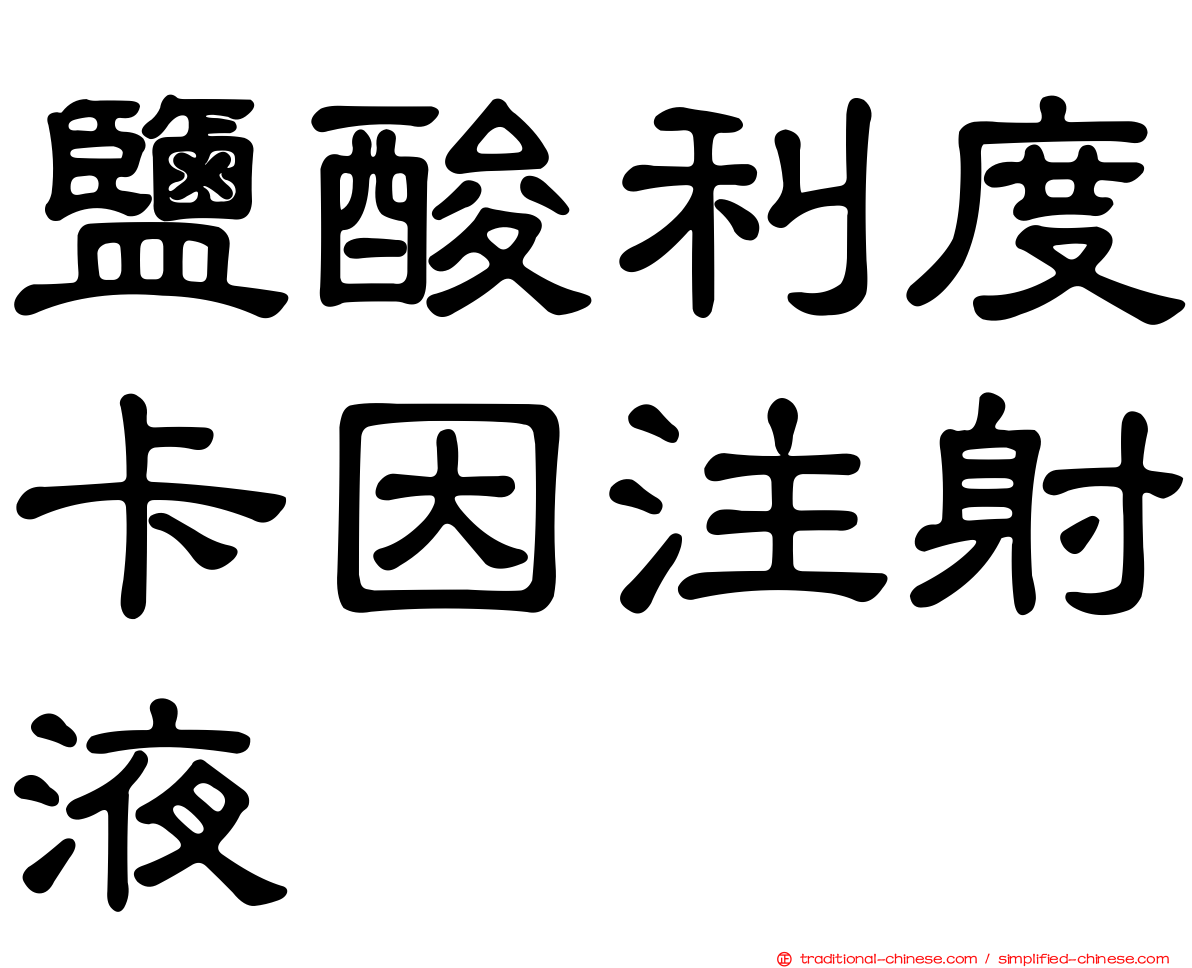 鹽酸利度卡因注射液

traditional-chinese.com / simplified-chinese.com